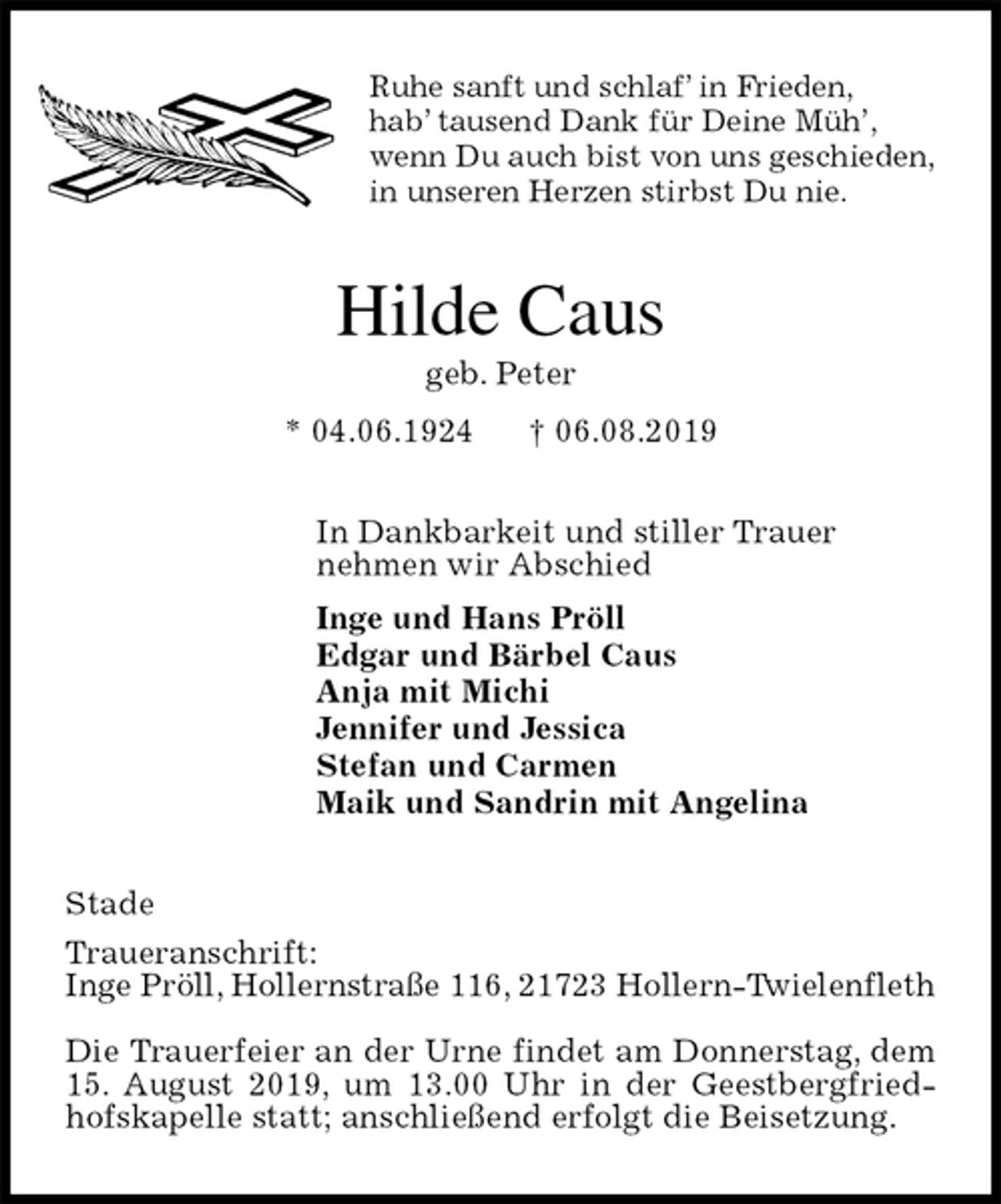 Ruhe sanft und schlaf' in Frieden,
hab' tausend Dank für Deine Müh',
wenn Du auch bist von uns geschieden,
in unseren Herzen stirbst Du nie.

Hilde Caus

geb. Peter

* 04.06.1924 † 06.08.2019

In Dankbarkeit und stiller Trauer nehmen wir Abschied

Inge und Hans Pröll
Edgar und Bärbel Caus
Anja mit Michi
Jennifer und Jessica
Stefan und Carmen
Maik und Sandrin mit Angelina

Stade

Traueranschrift:
Inge Pröll, Hollernstraße 116, 21723 Hollern-Twielenfleth

Die Trauerfeier an der Urne findet am Donnerstag, dem 15. August 2019, um 13.00 Uhr in der Geestbergfriedhofskapelle statt; anschließend erfolgt die Beisetzung.